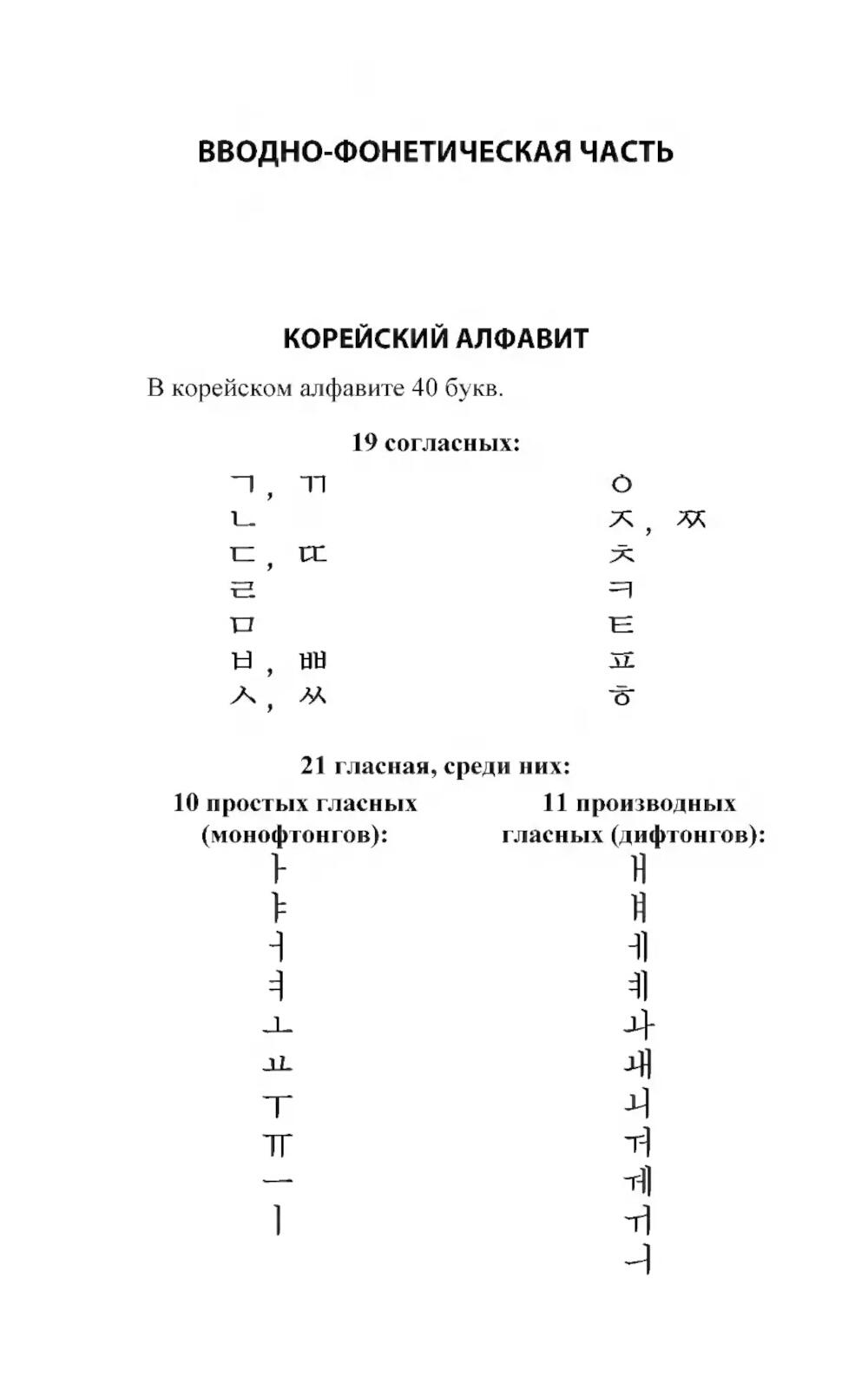 ВВОДНО-ФОНЕТИЧЕСКАЯ ЧАСТЬ

КОРЕЙСКИЙ АЛФАВИТ

В корейском алфавите 40 букв.

19 согласных:

ㄱ, ㄲ
ㄴ
ㄷ, ㄸ
ㄹ
ㅁ
ㅂ, ㅃ
ㅅ, ㅆ

ㅇ
ㅈ, ㅉ
ㅊ
ㅋ
ㅌ
ㅍ
ㅎ

21 гласная, среди них:

10 простых гласных (монофтонгов):

ㅏ
ㅑ
ㅓ
ㅕ
ㅗ
ㅛ
ㅜ
ㅠ
ㅡ
ㅣ

11 производных гласных (дифтонгов):

ㅐ
ㅒ
ㅔ
ㅖ
ㅘ
ㅙ
ㅚ
ㅝ
ㅞ
ㅟ
ㅢ